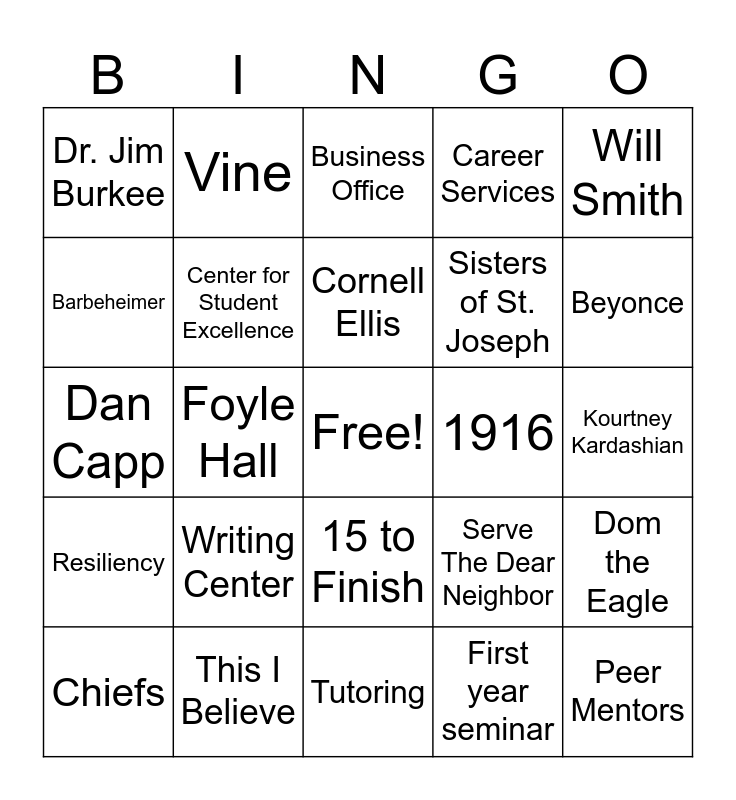 | B | I | N | G | O |
|---|---|---|---|---|
| Dr. Jim Burkee | Vine | Business Office | Career Services | Will Smith |
| Barbeheimer | Center for Student Excellence | Cornell Ellis | Sisters of St. Joseph | Beyonce |
| Dan Capp | Foyle Hall | Free! | 1916 | Kourtney Kardashian |
| Resiliency | Writing Center | 15 to Finish | Serve The Dear Neighbor | Dom the Eagle |
| Chiefs | This I Believe | Tutoring | First year seminar | Peer Mentors |